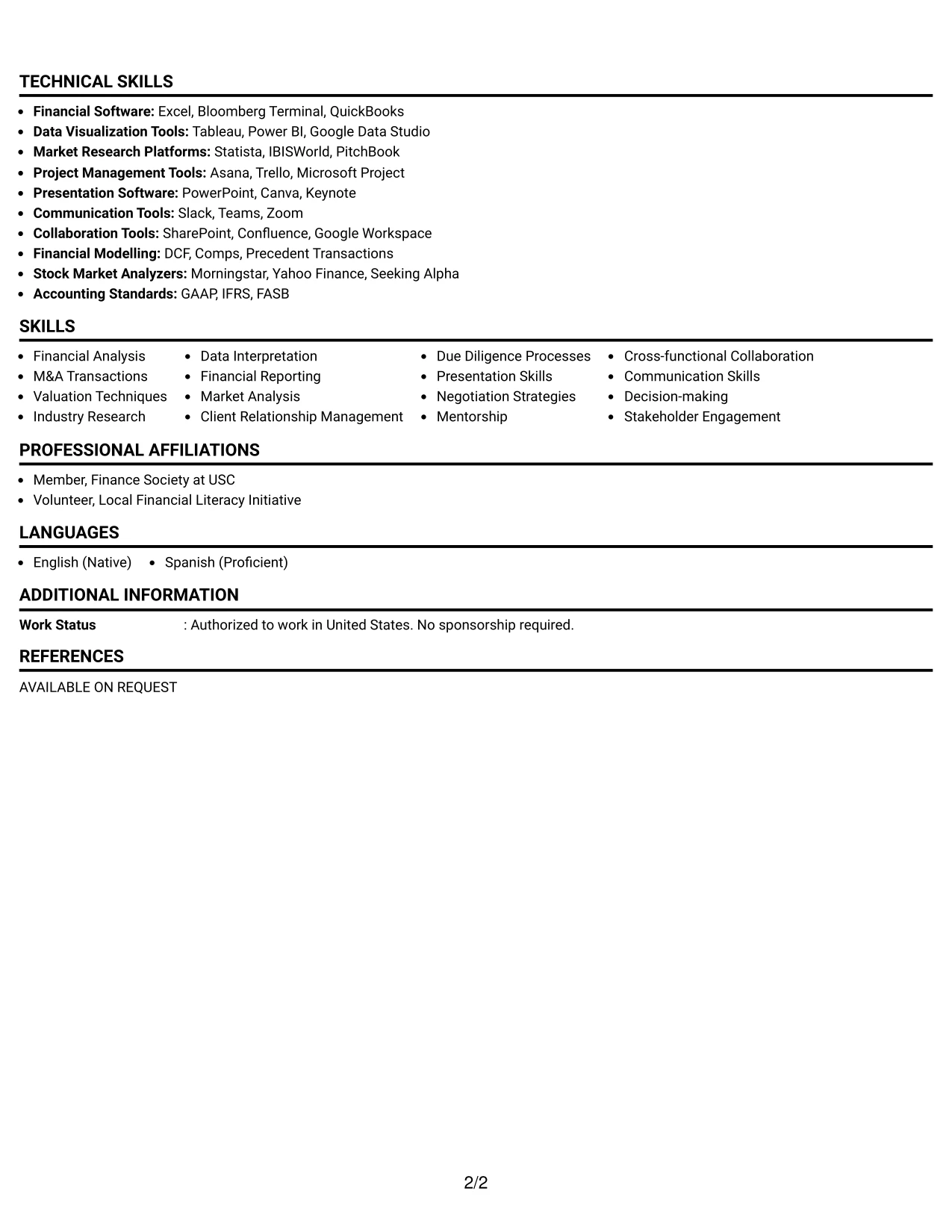 TECHNICAL SKILLS

• Financial Software: Excel, Bloomberg Terminal, QuickBooks
• Data Visualization Tools: Tableau, Power BI, Google Data Studio
• Market Research Platforms: Statista, IBISWorld, PitchBook
• Project Management Tools: Asana, Trello, Microsoft Project
• Presentation Software: PowerPoint, Canva, Keynote
• Communication Tools: Slack, Teams, Zoom
• Collaboration Tools: SharePoint, Confluence, Google Workspace
• Financial Modelling: DCF, Comps, Precedent Transactions
• Stock Market Analyzers: Morningstar, Yahoo Finance, Seeking Alpha
• Accounting Standards: GAAP, IFRS, FASB

SKILLS

• Financial Analysis
• M&A Transactions
• Valuation Techniques
• Industry Research

• Data Interpretation
• Financial Reporting
• Market Analysis
• Client Relationship Management

• Due Diligence Processes
• Presentation Skills
• Negotiation Strategies
• Mentorship

• Cross-functional Collaboration
• Communication Skills
• Decision-making
• Stakeholder Engagement

PROFESSIONAL AFFILIATIONS

• Member, Finance Society at USC
• Volunteer, Local Financial Literacy Initiative

LANGUAGES

• English (Native) • Spanish (Proficient)

ADDITIONAL INFORMATION

Work Status : Authorized to work in United States. No sponsorship required.

REFERENCES

AVAILABLE ON REQUEST

2/2